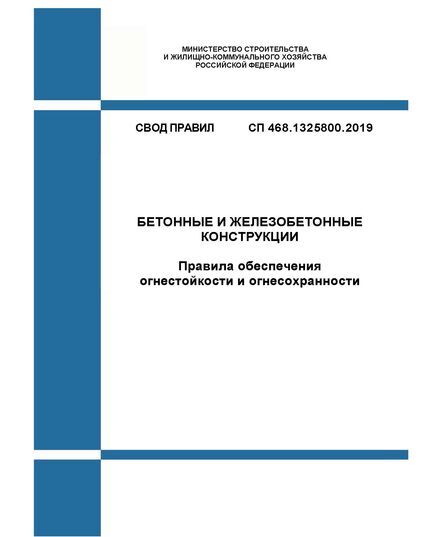 МИНИСТЕРСТВО СТРОИТЕЛЬСТВА
И ЖИЛИЩНО-КОММУНАЛЬНОГО ХОЗЯЙСТВА
РОССИЙСКОЙ ФЕДЕРАЦИИ

СВОД ПРАВИЛ СП 468.1325800.2019

БЕТОННЫЕ И ЖЕЛЕЗОБЕТОННЫЕ КОНСТРУКЦИИ

Правила обеспечения огнестойкости и огнесохранности